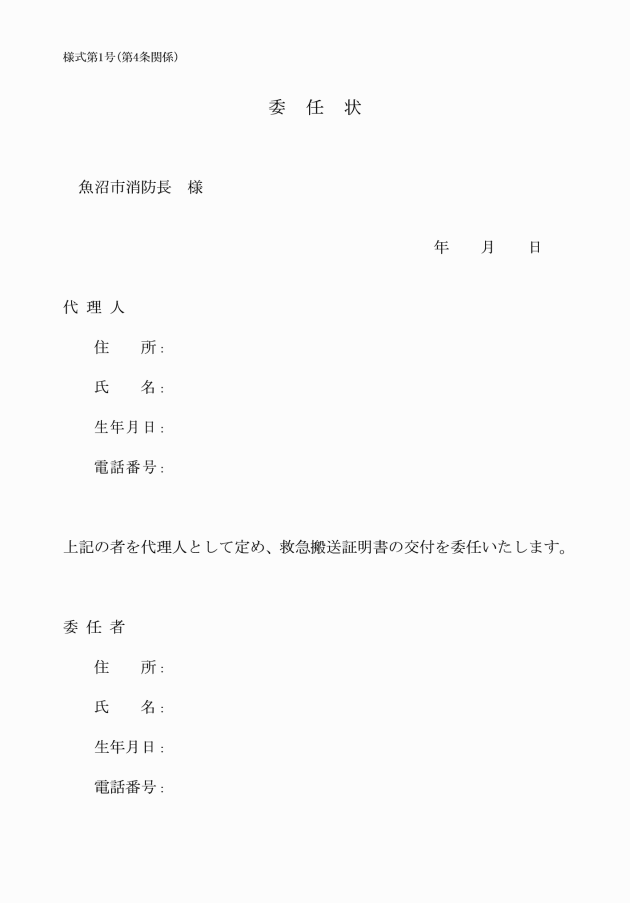 様式第1号（第4条関係）

委　任　状

魚沼市消防長　様

年　　月　　日

代 理 人

住　　所：

氏　　名：

生年月日：

電話番号：

上記の者を代理人として定め、救急搬送証明書の交付を委任いたします。

委 任 者

住　　所：

氏　　名：

生年月日：

電話番号：